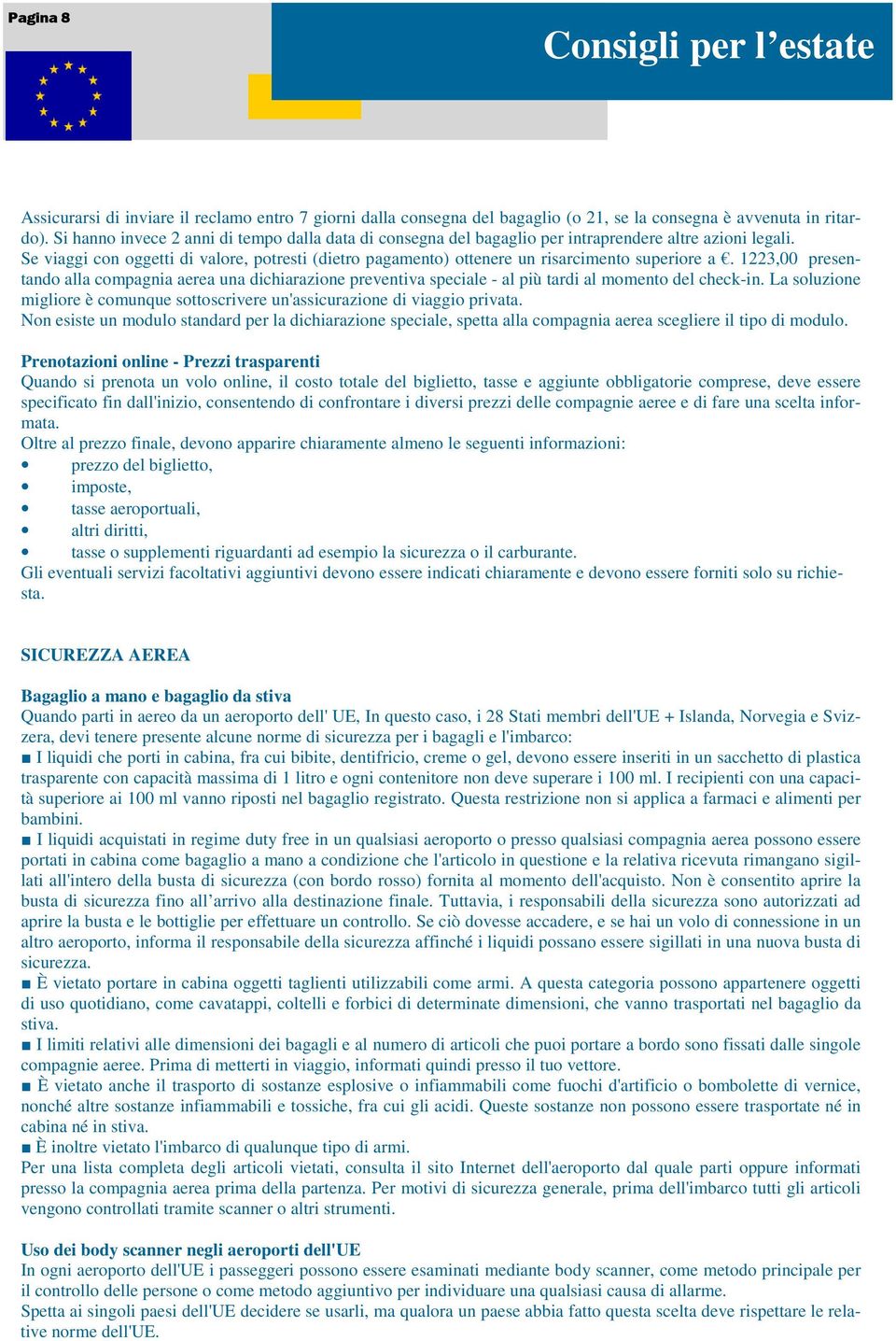 Pagina 8

Consigli per l’estate

Assicurarsi di inviare il reclamo entro 7 giorni dalla consegna del bagaglio (o 21, se la consegna è avvenuta in ritardo). Si hanno invece 2 anni di tempo dalla data di consegna del bagaglio per intraprendere altre azioni legali.
Se viaggi con oggetti di valore, potresti (dietro pagamento) ottenere un risarcimento superiore a €. 1223,00 presentando alla compagnia aerea una dichiarazione preventiva speciale - al più tardi al momento del check-in. La soluzione migliore è comunque sottoscrivere un'assicurazione di viaggio privata.
Non esiste un modulo standard per la dichiarazione speciale, spetta alla compagnia aerea scegliere il tipo di modulo.

Prenotazioni online - Prezzi trasparenti
Quando si prenota un volo online, il costo totale del biglietto, tasse e aggiunte obbligatorie comprese, deve essere specificato fin dall'inizio, consentendo di confrontare i diversi prezzi delle compagnie aeree e di fare una scelta informata.
Oltre al prezzo finale, devono apparire chiaramente almeno le seguenti informazioni:
• prezzo del biglietto,
• imposte,
• tasse aeroportuali,
• altri diritti,
• tasse o supplementi riguardanti ad esempio la sicurezza o il carburante.
Gli eventuali servizi facoltativi aggiuntivi devono essere indicati chiaramente e devono essere forniti solo su richiesta.

SICUREZZA AEREA

Bagaglio a mano e bagaglio da stiva
Quando parti in aereo da un aeroporto dell' UE, In questo caso, i 28 Stati membri dell'UE + Islanda, Norvegia e Svizzera, devi tenere presente alcune norme di sicurezza per i bagagli e l'imbarco:
■ I liquidi che porti in cabina, fra cui bibite, dentifricio, creme o gel, devono essere inseriti in un sacchetto di plastica trasparente con capacità massima di 1 litro e ogni contenitore non deve superare i 100 ml. I recipienti con una capacità superiore ai 100 ml vanno riposti nel bagaglio registrato. Questa restrizione non si applica a farmaci e alimenti per bambini.
■ I liquidi acquistati in regime duty free in un qualsiasi aeroporto o presso qualsiasi compagnia aerea possono essere portati in cabina come bagaglio a mano a condizione che l'articolo in questione e la relativa ricevuta rimangano sigillati all'intero della busta di sicurezza (con bordo rosso) fornita al momento dell'acquisto. Non è consentito aprire la busta di sicurezza fino all’arrivo alla destinazione finale. Tuttavia, i responsabili della sicurezza sono autorizzati ad aprire la busta e le bottiglie per effettuare un controllo. Se ciò dovesse accadere, e se hai un volo di connessione in un altro aeroporto, informa il responsabile della sicurezza affinché i liquidi possano essere sigillati in una nuova busta di sicurezza.
■ È vietato portare in cabina oggetti taglienti utilizzabili come armi. A questa categoria possono appartenere oggetti di uso quotidiano, come cavatappi, coltelli e forbici di determinate dimensioni, che vanno trasportati nel bagaglio da stiva.
■ I limiti relativi alle dimensioni dei bagagli e al numero di articoli che puoi portare a bordo sono fissati dalle singole compagnie aeree. Prima di metterti in viaggio, informati quindi presso il tuo vettore.
■ È vietato anche il trasporto di sostanze esplosive o infiammabili come fuochi d'artificio o bombolette di vernice, nonché altre sostanze infiammabili e tossiche, fra cui gli acidi. Queste sostanze non possono essere trasportate né in cabina né in stiva.
■ È inoltre vietato l'imbarco di qualunque tipo di armi.
Per una lista completa degli articoli vietati, consulta il sito Internet dell'aeroporto dal quale parti oppure informati presso la compagnia aerea prima della partenza. Per motivi di sicurezza generale, prima dell'imbarco tutti gli articoli vengono controllati tramite scanner o altri strumenti.

Uso dei body scanner negli aeroporti dell'UE
In ogni aeroporto dell'UE i passeggeri possono essere esaminati mediante body scanner, come metodo principale per il controllo delle persone o come metodo aggiuntivo per individuare una qualsiasi causa di allarme.
Spetta ai singoli paesi dell'UE decidere se usarli, ma qualora un paese abbia fatto questa scelta deve rispettare le relative norme dell'UE.